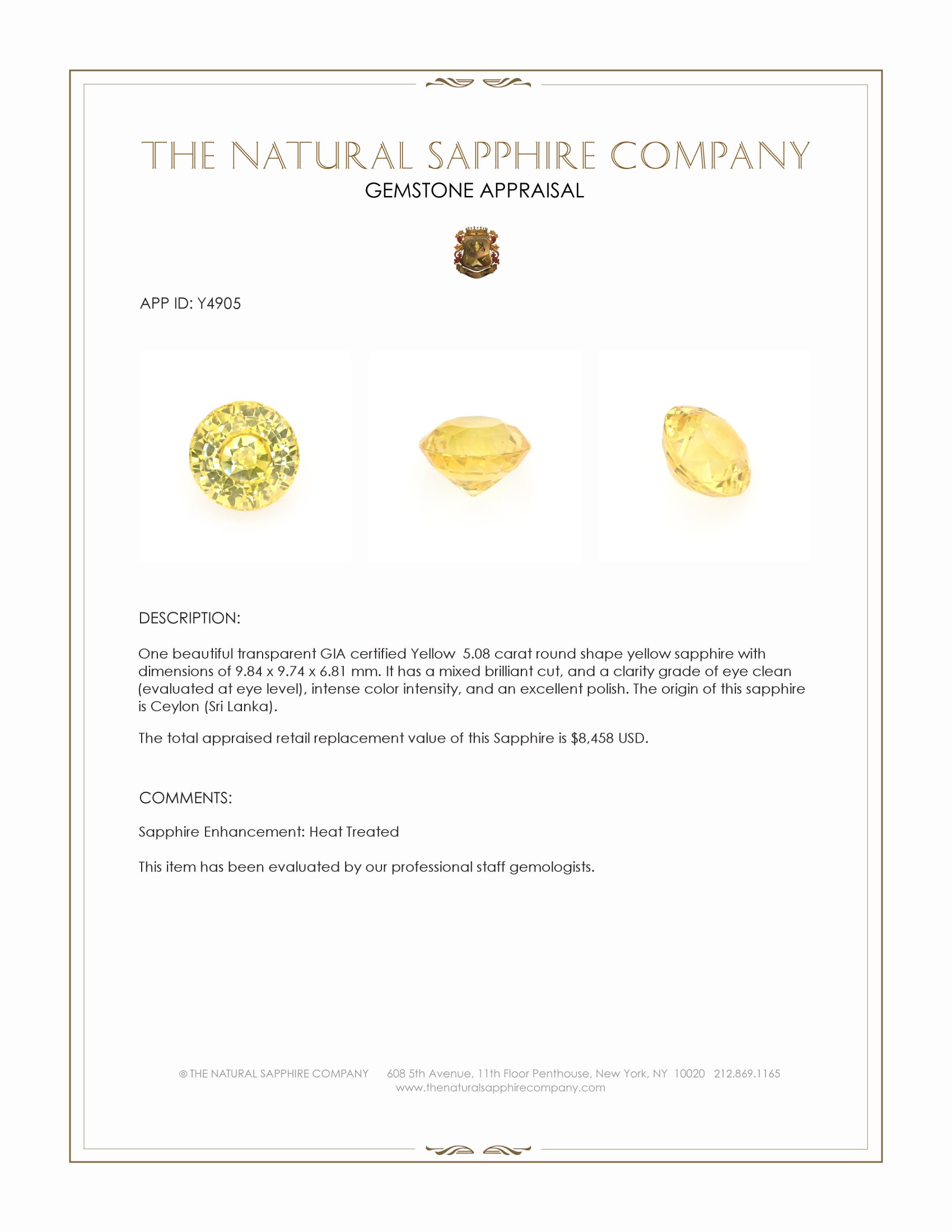 THE NATURAL SAPPHIRE COMPANY
GEMSTONE APPRAISAL

APP ID: Y4905

DESCRIPTION:

One beautiful transparent GIA certified Yellow 5.08 carat round shape yellow sapphire with dimensions of 9.84 x 9.74 x 6.81 mm. It has a mixed brilliant cut, and a clarity grade of eye clean (evaluated at eye level), intense color intensity, and an excellent polish. The origin of this sapphire is Ceylon (Sri Lanka).

The total appraised retail replacement value of this Sapphire is $8,458 USD.

COMMENTS:

Sapphire Enhancement: Heat Treated

This item has been evaluated by our professional staff gemologists.

© THE NATURAL SAPPHIRE COMPANY 608 5th Avenue, 11th Floor Penthouse, New York, NY 10020 212.869.1165
www.thenaturalsapphirecompany.com